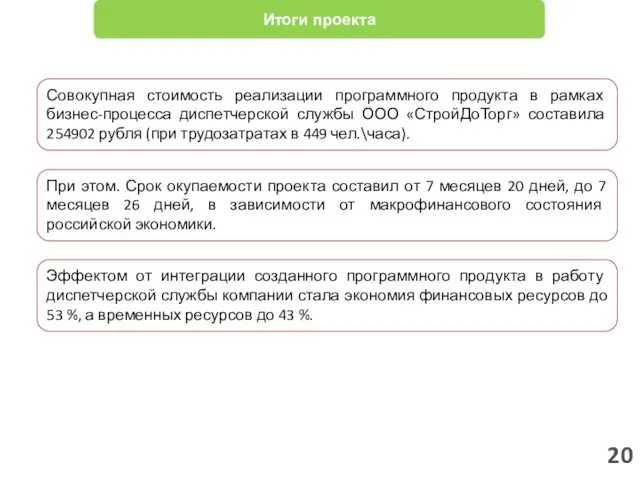 Итоги проекта

Совокупная стоимость реализации программного продукта в рамках бизнес-процесса диспетчерской службы ООО «СтройДоТорг» составила 254902 рубля (при трудозатратах в 449 чел.\часа).

При этом. Срок окупаемости проекта составил от 7 месяцев 20 дней, до 7 месяцев 26 дней, в зависимости от макрофинансового состояния российской экономики.

Эффектом от интеграции созданного программного продукта в работу диспетчерской службы компании стала экономия финансовых ресурсов до 53 %, а временных ресурсов до 43 %.

20